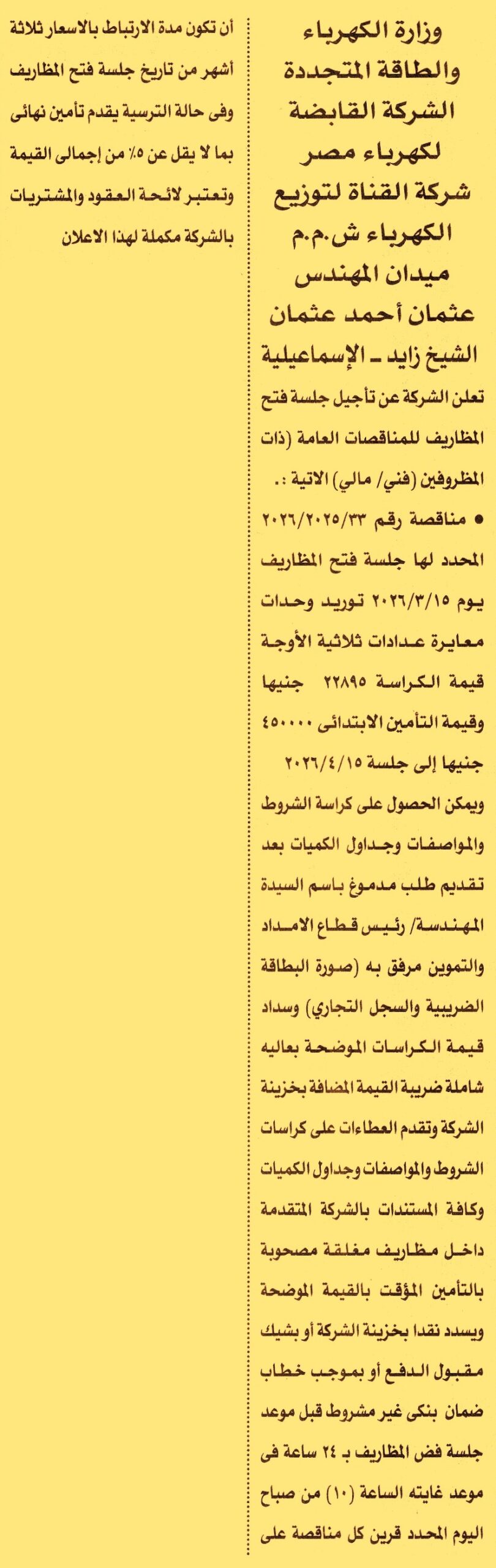 وزارة الكهرباء
والطاقة المتجددة
الشركة القابضة
لكهرباء مصر
شركة القناة لتوزيع
الكهرباء ش.م.م
ميدان المهندس
عثمان أحمد عثمان
الشيخ زايد ـ الإسماعيلية

تعلن الشركة عن تأجيل جلسة فتح المظاريف للمناقصات العامة (ذات المظروفين (فني/ مالي) الاتية :.

● مناقصة رقم ٢٠٢٦/٢٠٢٥/٣٣ المحدد لها جلسة فتح المظاريف يوم ٢٠٢٦/٣/١٥ توريد وحدات معايرة عدادات ثلاثية الأوجة قيمة الكراسة ٢٢٨٩٥ جنيها وقيمة التأمين الابتدائى ٤٥٠٠٠٠ جنيها إلى جلسة ٢٠٢٦/٤/١٥

ويمكن الحصول على كراسة الشروط والمواصفات وجداول الكميات بعد تقديم طلب مدموغ باسم السيدة المهندسة/ رئيس قطاع الامداد والتموين مرفق به (صورة البطاقة الضريبية والسجل التجاري) وسداد قيمة الكراسات الموضحة بعاليه شاملة ضريبة القيمة المضافة بخزينة الشركة وتقدم العطاءات على كراسات الشروط والمواصفات وجداول الكميات وكافة المستندات بالشركة المتقدمة داخل مظاريف مغلقة مصحوبة بالتأمين المؤقت بالقيمة الموضحة ويسدد نقدا بخزينة الشركة أو بشيك مقبول الدفع أو بموجب خطاب ضمان بنكى غير مشروط قبل موعد جلسة فض المظاريف بـ ٢٤ ساعة فى موعد غايته الساعة (١٠) من صباح اليوم المحدد قرين كل مناقصة على أن تكون مدة الارتباط بالاسعار ثلاثة أشهر من تاريخ جلسة فتح المظاريف وفى حالة الترسية يقدم تأمين نهائى بما لا يقل عن ٥٪ من إجمالى القيمة وتعتبر لائحة العقود والمشتريات بالشركة مكملة لهذا الاعلان